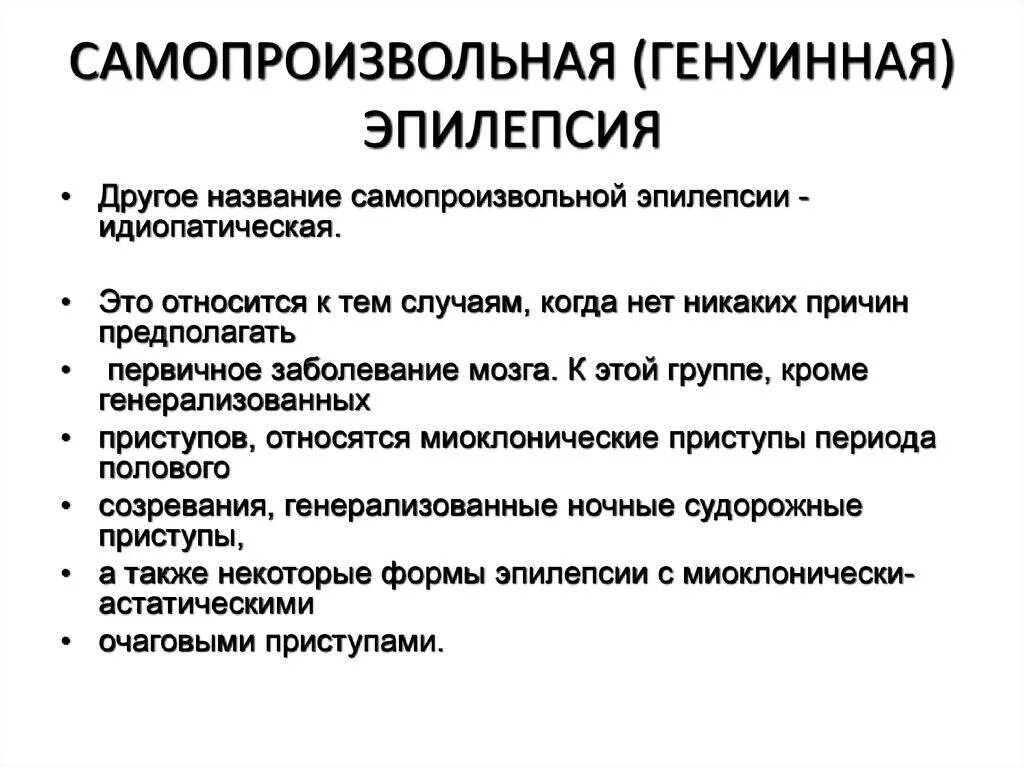 САМОПРОИЗВОЛЬНАЯ (ГЕНУИННАЯ) ЭПИЛЕПСИЯ

• Другое название самопроизвольной эпилепсии - идиопатическая.

• Это относится к тем случаям, когда нет никаких причин предполагать

• первичное заболевание мозга. К этой группе, кроме генерализованных

• приступов, относятся миоклонические приступы периода полового

• созревания, генерализованные ночные судорожные приступы,

• а также некоторые формы эпилепсии с миоклонически-астатическими

• очаговыми приступами.